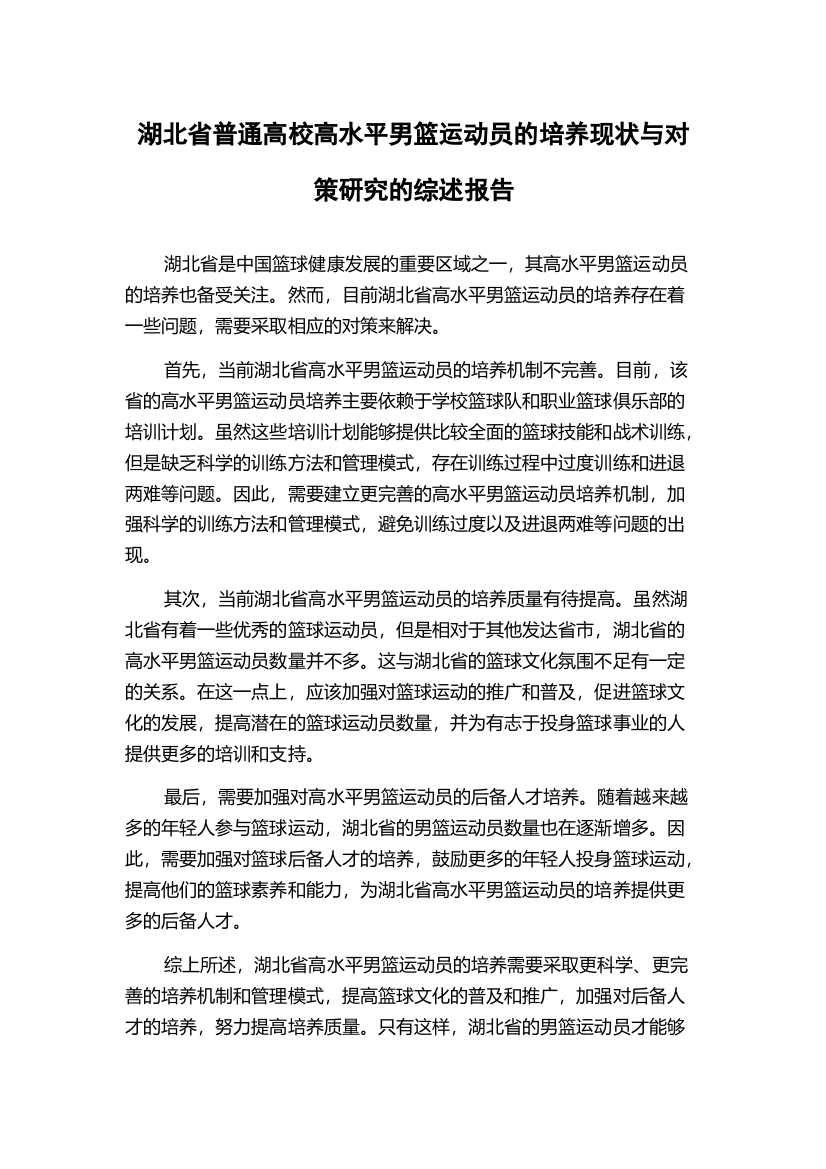 湖北省普通高校高水平男篮运动员的培养现状与对策研究的综述报告

湖北省是中国篮球健康发展的重要区域之一，其高水平男篮运动员的培养也备受关注。然而，目前湖北省高水平男篮运动员的培养存在着一些问题，需要采取相应的对策来解决。

首先，当前湖北省高水平男篮运动员的培养机制不完善。目前，该省的高水平男篮运动员培养主要依赖于学校篮球队和职业篮球俱乐部的培训计划。虽然这些培训计划能够提供比较全面的篮球技能和战术训练，但是缺乏科学的训练方法和管理模式，存在训练过程中过度训练和进退两难等问题。因此，需要建立更完善的高水平男篮运动员培养机制，加强科学的训练方法和管理模式，避免训练过度以及进退两难等问题的出现。

其次，当前湖北省高水平男篮运动员的培养质量有待提高。虽然湖北省有着一些优秀的篮球运动员，但是相对于其他发达省市，湖北省的高水平男篮运动员数量并不多。这与湖北省的篮球文化氛围不足有一定的关系。在这一点上，应该加强对篮球运动的推广和普及，促进篮球文化的发展，提高潜在的篮球运动员数量，并为有志于投身篮球事业的人提供更多的培训和支持。

最后，需要加强对高水平男篮运动员的后备人才培养。随着越来越多的年轻人参与篮球运动，湖北省的男篮运动员数量也在逐渐增多。因此，需要加强对篮球后备人才的培养，鼓励更多的年轻人投身篮球运动，提高他们的篮球素养和能力，为湖北省高水平男篮运动员的培养提供更多的后备人才。

综上所述，湖北省高水平男篮运动员的培养需要采取更科学、更完善的培养机制和管理模式，提高篮球文化的普及和推广，加强对后备人才的培养，努力提高培养质量。只有这样，湖北省的男篮运动员才能够